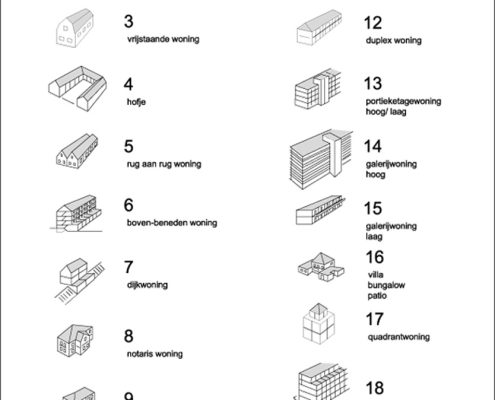 3
vrijstaande woning

4
hofje

5
rug aan rug woning

6
boven-beneden woning

7
dijkwoning

8
notaris woning

9

12
duplex woning

13
portieketagewoning
hoog/ laag

14
galerijwoning
hoog

15
galerijwoning
laag

16
villa
bungalow
patio

17
quadrantwoning

18